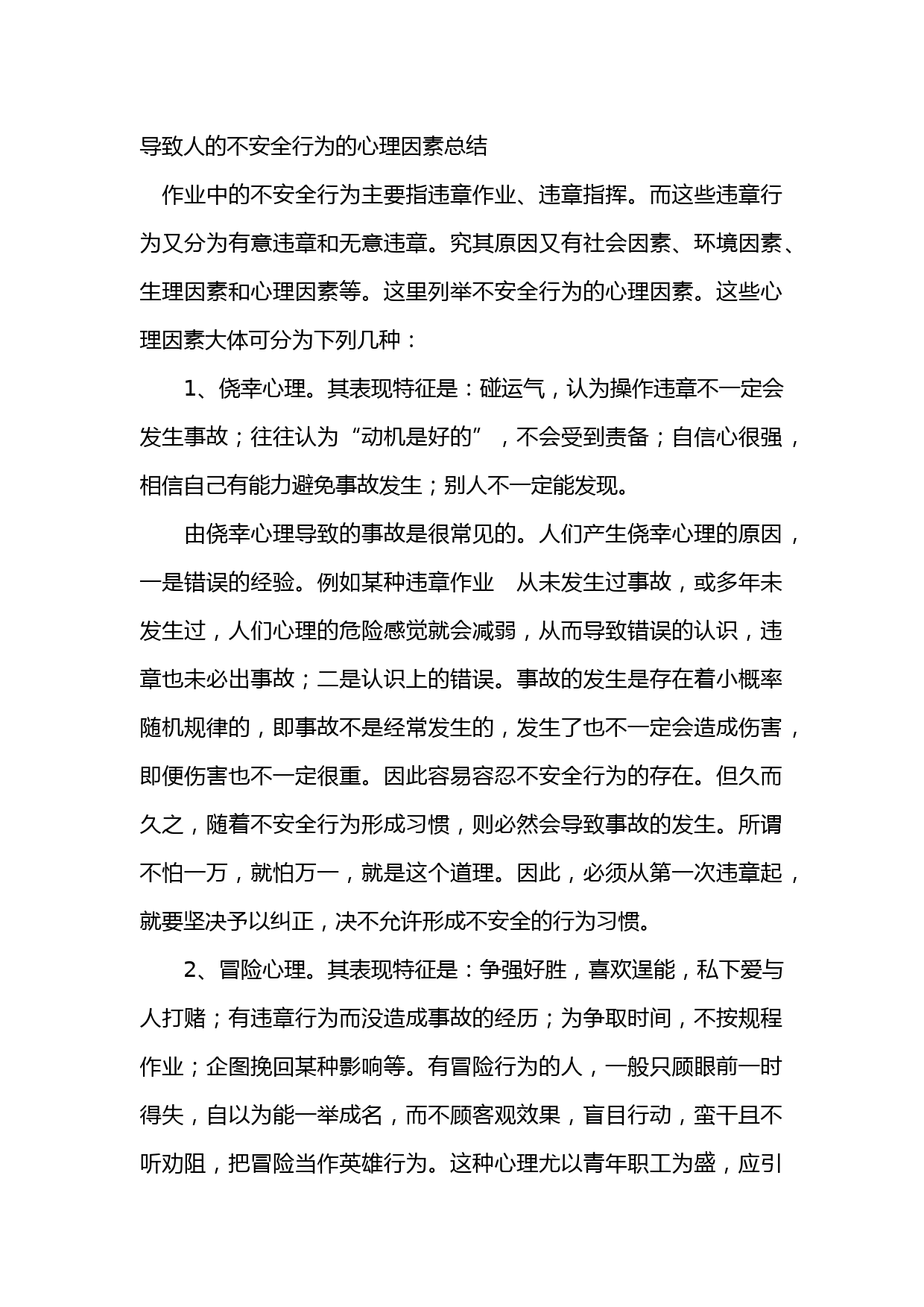 导致人的不安全行为的心理因素总结

作业中的不安全行为主要指违章作业、违章指挥。而这些违章行为又分为有意违章和无意违章。究其原因又有社会因素、环境因素、生理因素和心理因素等。这里列举不安全行为的心理因素。这些心理因素大体可分为下列几种：

1、侥幸心理。其表现特征是：碰运气，认为操作违章不一定会发生事故；往往认为“动机是好的”，不会受到责备；自信心很强，相信自己有能力避免事故发生；别人不一定能发现。

由侥幸心理导致的事故是很常见的。人们产生侥幸心理的原因，一是错误的经验。例如某种违章作业 从未发生过事故，或多年未发生过，人们心理的危险感觉就会减弱，从而导致错误的认识，违章也未必出事故；二是认识上的错误。事故的发生是存在着小概率随机规律的，即事故不是经常发生的，发生了也不一定会造成伤害，即便伤害也不一定很重。因此容易容忍不安全行为的存在。但久而久之，随着不安全行为形成习惯，则必然会导致事故的发生。所谓不怕一万，就怕万一，就是这个道理。因此，必须从第一次违章起，就要坚决予以纠正，决不允许形成不安全的行为习惯。

2、冒险心理。其表现特征是：争强好胜，喜欢逞能，私下爱与人打赌；有违章行为而没造成事故的经历；为争取时间，不按规程作业；企图挽回某种影响等。有冒险行为的人，一般只顾眼前一时得失，自以为能一举成名，而不顾客观效果，盲目行动，蛮干且不听劝阻，把冒险当作英雄行为。这种心理尤以青年职工为盛，应引